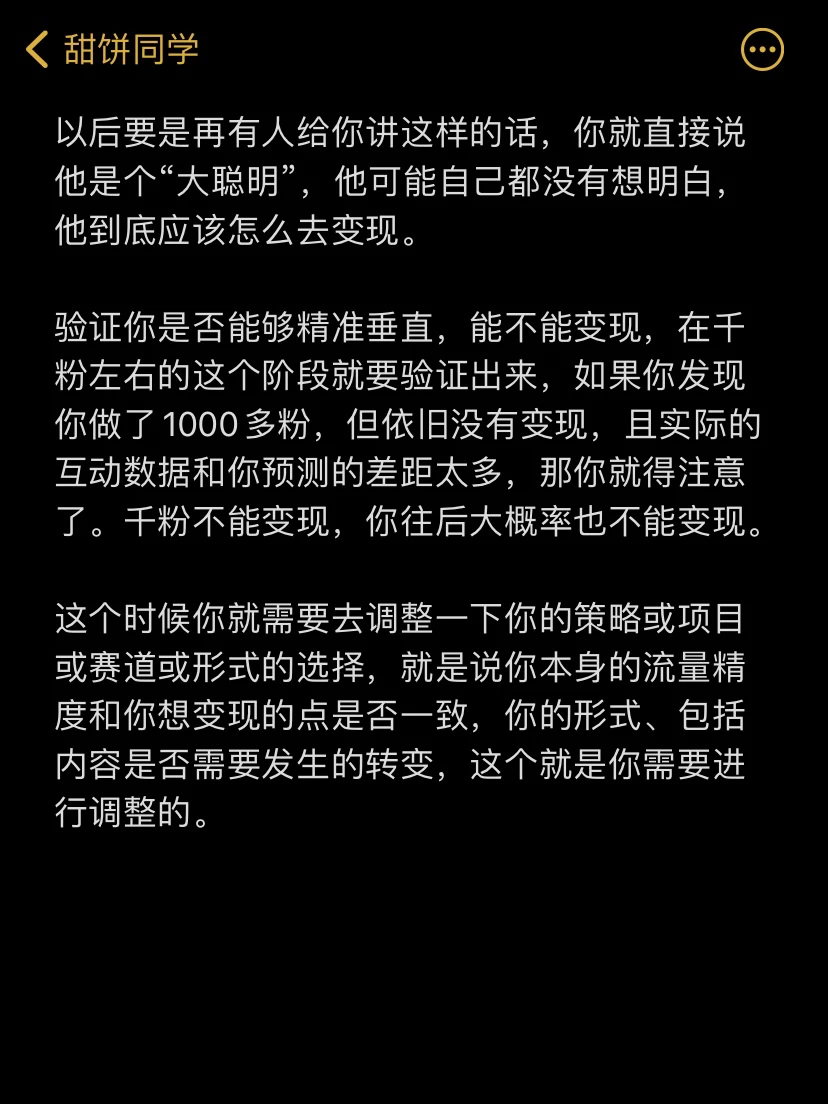 甜饼同学

以后要是再有人给你讲这样的话，你就直接说他是个“大聪明”，他可能自己都没有想明白，他到底应该怎么去变现。

验证你是否能够精准垂直，能不能变现，在千粉左右的这个阶段就要验证出来，如果你发现你做了1000多粉，但依旧没有变现，且实际的互动数据和你预测的差距太多，那你就得注意了。千粉不能变现，你往后大概率也不能变现。

这个时候你就需要去调整一下你的策略或项目或赛道或形式的选择，就是说你本身的流量精度和你想变现的点是否一致，你的形式、包括内容是否需要发生的转变，这个就是你需要进行调整的。